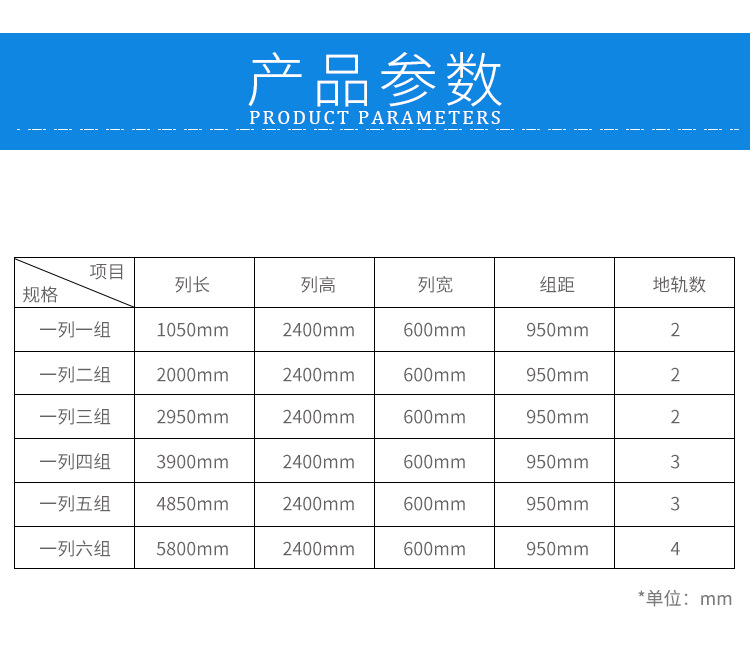 产品参数
PRODUCT PARAMETERS

| 项目 规格 | 列长 | 列高 | 列宽 | 组距 | 地轨数 |
|---|---|---|---|---|---|
| 一列一组 | 1050mm | 2400mm | 600mm | 950mm | 2 |
| 一列二组 | 2000mm | 2400mm | 600mm | 950mm | 2 |
| 一列三组 | 2950mm | 2400mm | 600mm | 950mm | 2 |
| 一列四组 | 3900mm | 2400mm | 600mm | 950mm | 3 |
| 一列五组 | 4850mm | 2400mm | 600mm | 950mm | 3 |
| 一列六组 | 5800mm | 2400mm | 600mm | 950mm | 4 |

*单位：mm